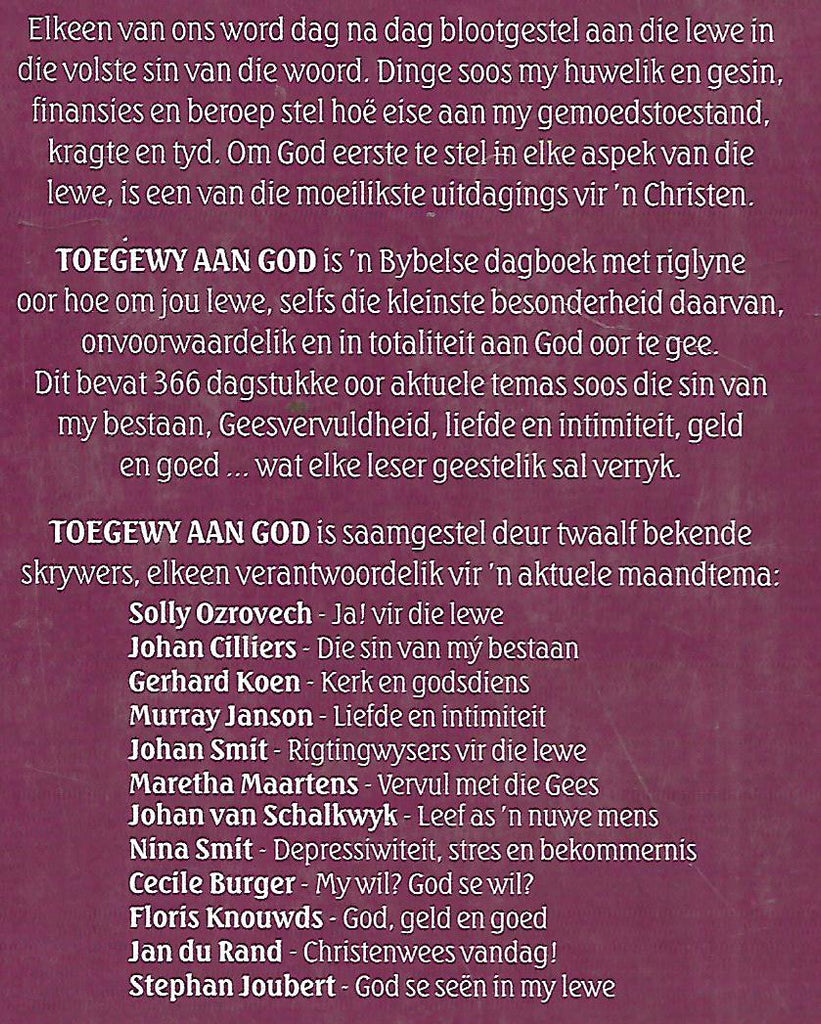 Elkeen van ons word dag na dag blootgestel aan die lewe in die volste sin van die woord. Dinge soos my huwelik en gesin, finansies en beroep stel hoë eise aan my gemoedstoestand, kragte en tyd. Om God eerste te stel in elke aspek van die lewe, is een van die moeilikste uitdagings vir 'n Christen.

TOEGEWY AAN GOD is 'n Bybelse dagboek met riglyne oor hoe om jou lewe, selfs die kleinste besonderheid daarvan, onvoorwaardelik en in totaliteit aan God oor te gee. Dit bevat 366 dagstukke oor aktuele temas soos die sin van my bestaan, Geesvervuldheid, liefde en intimiteit, geld en goed ... wat elke leser geestelik sal verryk.

TOEGEWY AAN GOD is saamgestel deur twaalf bekende skrywers, elkeen verantwoordelik vir 'n aktuele maandtema:
Solly Ozrovech - Ja! vir die lewe
Johan Cilliers - Die sin van mý bestaan
Gerhard Koen - Kerk en godsdiens
Murray Janson - Liefde en intimiteit
Johan Smit - Rigtingwysers vir die lewe
Maretha Maartens - Vervul met die Gees
Johan van Schalkwyk - Leef as 'n nuwe mens
Nina Smit - Depressiwiteit, stres en bekommernis
Cecile Burger - My wil? God se wil?
Floris Knouwds - God, geld en goed
Jan du Rand - Christenwees vandag!
Stephan Joubert - God se seën in my lewe